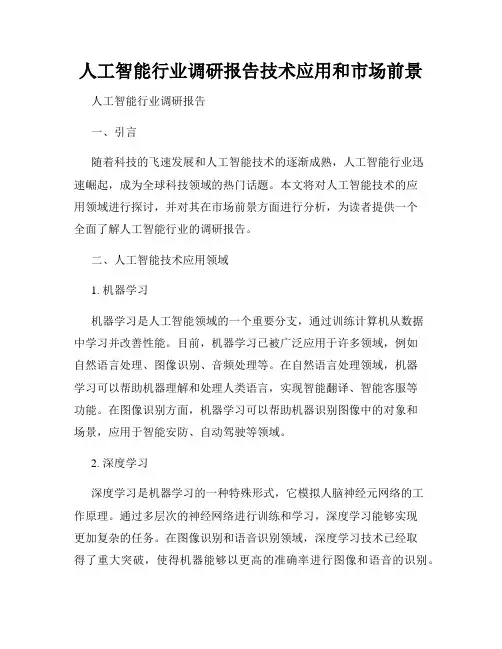 人工智能行业调研报告技术应用和市场前景

人工智能行业调研报告

一、引言

随着科技的飞速发展和人工智能技术的逐渐成熟，人工智能行业迅速崛起，成为全球科技领域的热门话题。本文将对人工智能技术的应用领域进行探讨，并对其在市场前景方面进行分析，为读者提供一个全面了解人工智能行业的调研报告。

二、人工智能技术应用领域

1. 机器学习

机器学习是人工智能领域的一个重要分支，通过训练计算机从数据中学习并改善性能。目前，机器学习已被广泛应用于许多领域，例如自然语言处理、图像识别、音频处理等。在自然语言处理领域，机器学习可以帮助机器理解和处理人类语言，实现智能翻译、智能客服等功能。在图像识别方面，机器学习可以帮助机器识别图像中的对象和场景，应用于智能安防、自动驾驶等领域。

2. 深度学习

深度学习是机器学习的一种特殊形式，它模拟人脑神经元网络的工作原理。通过多层次的神经网络进行训练和学习，深度学习能够实现更加复杂的任务。在图像识别和语音识别领域，深度学习技术已经取得了重大突破，使得机器能够以更高的准确率进行图像和语音的识别。